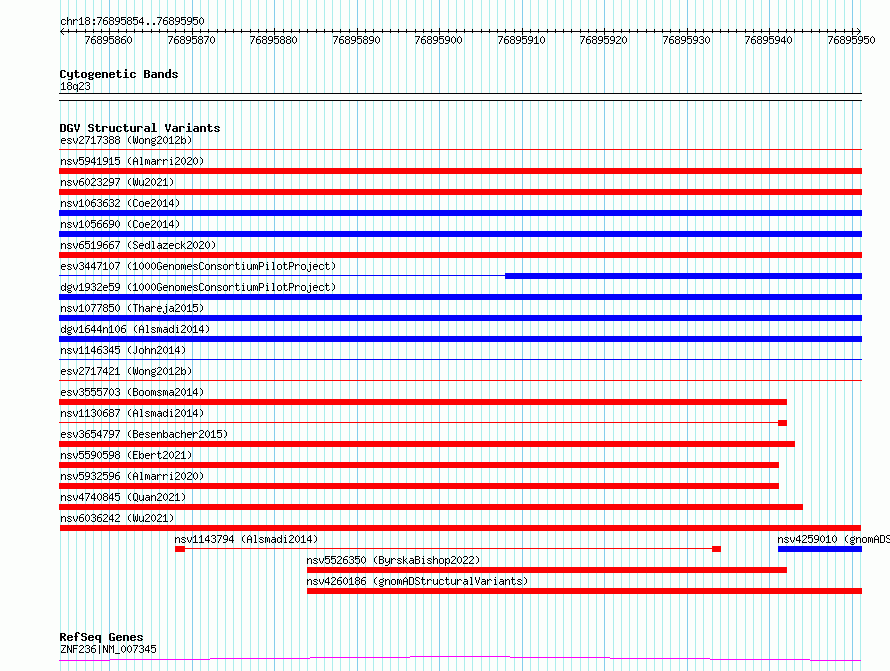 chr18:76895854..76895950

76895860 76895870 76895880 76895890 76895900 76895910 76895920 76895930 76895940 76895950

Cytogenetic Bands
18q23

DGV Structural Variants
esv2717388 (Wong2012b)
nsv5941915 (Almarri2020)
nsv6023297 (Wu2021)
nsv1063632 (Coe2014)
nsv1056690 (Coe2014)
nsv6519667 (Sedlazeck2020)
esv3447107 (1000GenomesConsortiumPilotProject)
dgv1932e59 (1000GenomesConsortiumPilotProject)
nsv1077850 (Thareja2015)
dgv1644n106 (Alsmadi2014)
nsv1146345 (John2014)
esv2717421 (Wong2012b)
esv3555703 (Boomsma2014)
nsv1130687 (Alsmadi2014)
esv3654797 (Besenbacher2015)
nsv5590598 (Ebert2021)
nsv5932596 (Almarri2020)
nsv4740845 (Quan2021)
nsv6036242 (Wu2021)
nsv1143794 (Alsmadi2014)
nsv4259010 (gnomADS
nsv5526350 (ByrskaBishop2022)
nsv4260186 (gnomADStructuralVariants)

RefSeq Genes
ZNF236|NM_007345